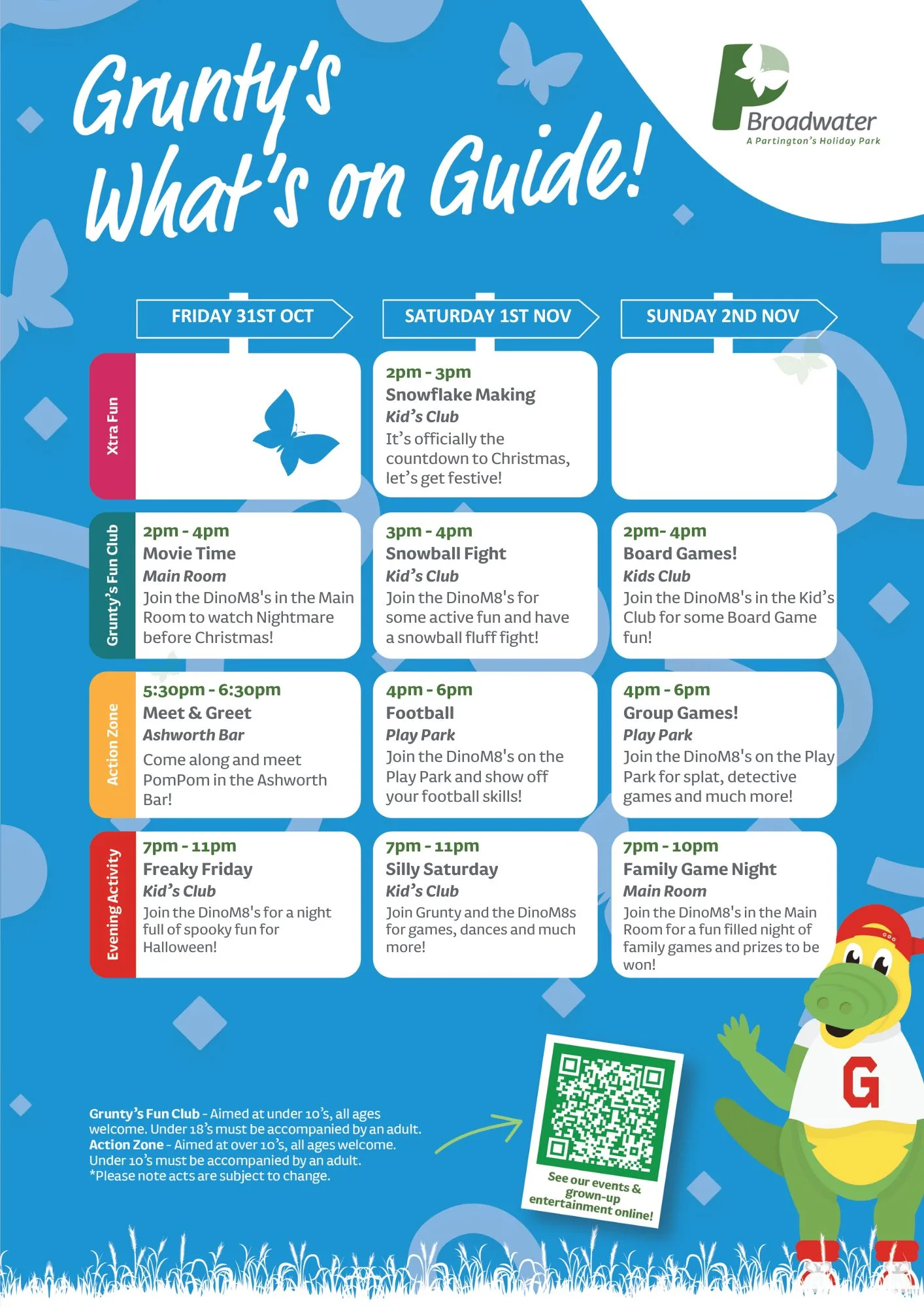 Grunty's What's on Guide!

Broadwater
A Partington's Holiday Park

| | FRIDAY 31ST OCT | SATURDAY 1ST NOV | SUNDAY 2ND NOV |
|---|---|---|---|
| Xtra Fun | | 2pm - 3pm Snowflake Making Kid's Club It's officially the countdown to Christmas, let's get festive! | |
| Grunty's Fun Club | 2pm - 4pm Movie Time Main Room Join the DinoM8's in the Main Room to watch Nightmare before Christmas! | 3pm - 4pm Snowball Fight Kid's Club Join the DinoM8's for some active fun and have a snowball fluff fight! | 2pm- 4pm Board Games! Kids Club Join the DinoM8's in the Kid's Club for some Board Game fun! |
| Action Zone | 5:30pm - 6:30pm Meet & Greet Ashworth Bar Come along and meet PomPom in the Ashworth Bar! | 4pm - 6pm Football Play Park Join the DinoM8's on the Play Park and show off your football skills! | 4pm - 6pm Group Games! Play Park Join the DinoM8's on the Play Park for splat, detective games and much more! |
| Evening Activity | 7pm - 11pm Freaky Friday Kid's Club Join the DinoM8's for a night full of spooky fun for Halloween! | 7pm - 11pm Silly Saturday Kid's Club Join Grunty and the DinoM8s for games, dances and much more! | 7pm - 10pm Family Game Night Main Room Join the DinoM8's in the Main Room for a fun filled night of family games and prizes to be won! |

Grunty's Fun Club - Aimed at under 10's, all ages welcome. Under 18's must be accompanied by an adult.
Action Zone - Aimed at over 10's, all ages welcome. Under 10's must be accompanied by an adult.
*Please note acts are subject to change.

See our events & grown-up entertainment online!

G